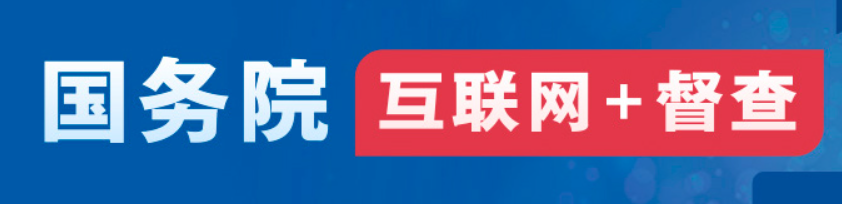 国务院 互联网+督查